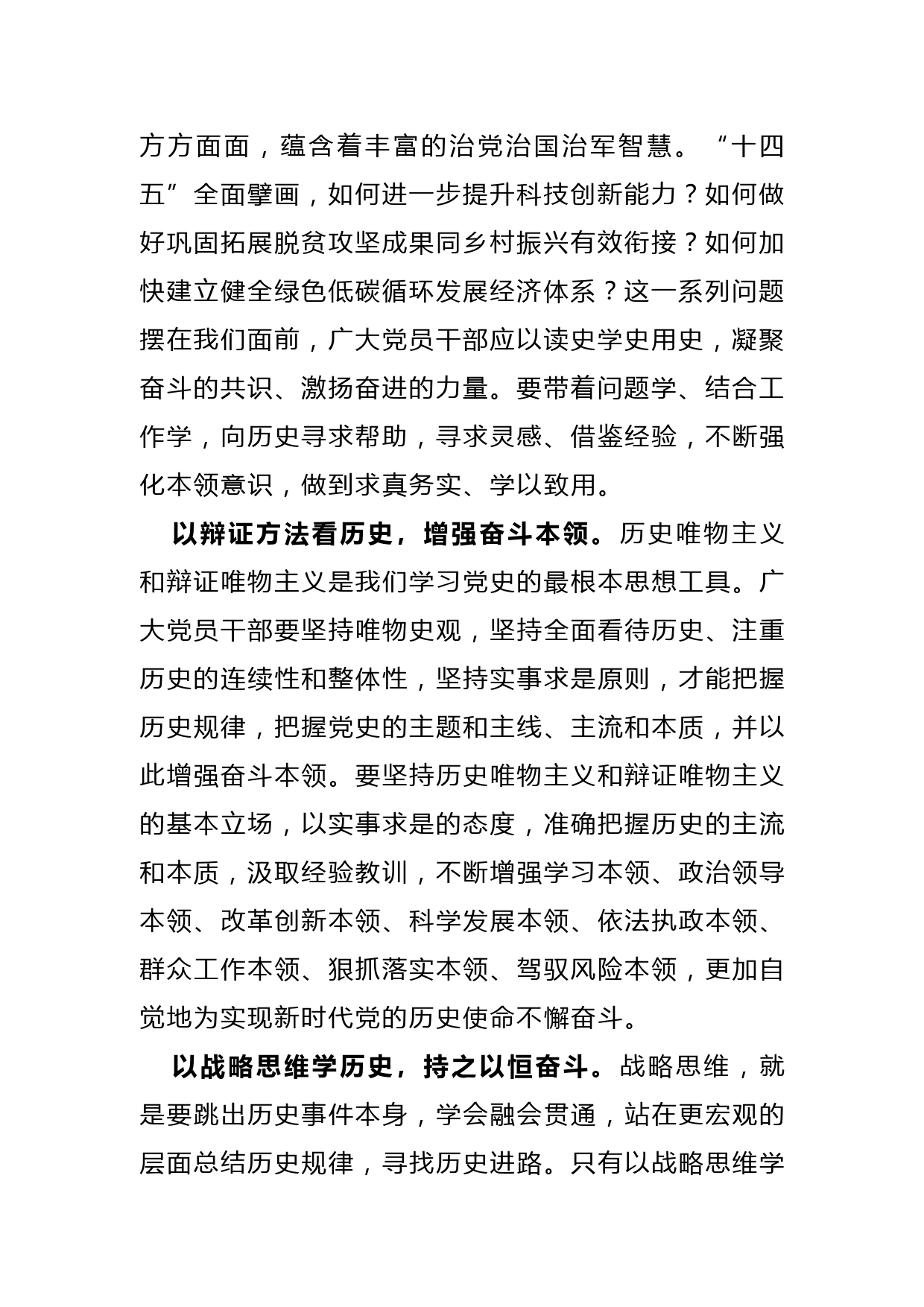 方方面面，蕴含着丰富的治党治国治军智慧。“十四五”全面擘画，如何进一步提升科技创新能力？如何做好巩固拓展脱贫攻坚成果同乡村振兴有效衔接？如何加快建立健全绿色低碳循环发展经济体系？这一系列问题摆在我们面前，广大党员干部应以读史学史用史，凝聚奋斗的共识、激扬奋进的力量。要带着问题学、结合工作学，向历史寻求帮助，寻求灵感、借鉴经验，不断强化本领意识，做到求真务实、学以致用。

以辩证方法看历史，增强奋斗本领。历史唯物主义和辩证唯物主义是我们学习党史的最根本思想工具。广大党员干部要坚持唯物史观，坚持全面看待历史、注重历史的连续性和整体性，坚持实事求是原则，才能把握历史规律，把握党史的主题和主线、主流和本质，并以此增强奋斗本领。要坚持历史唯物主义和辩证唯物主义的基本立场，以实事求是的态度，准确把握历史的主流和本质，汲取经验教训，不断增强学习本领、政治领导本领、改革创新本领、科学发展本领、依法执政本领、群众工作本领、狠抓落实本领、驾驭风险本领，更加自觉地为实现新时代党的历史使命不懈奋斗。

以战略思维学历史，持之以恒奋斗。战略思维，就是要跳出历史事件本身，学会融会贯通，站在更宏观的层面总结历史规律，寻找历史进路。只有以战略思维学